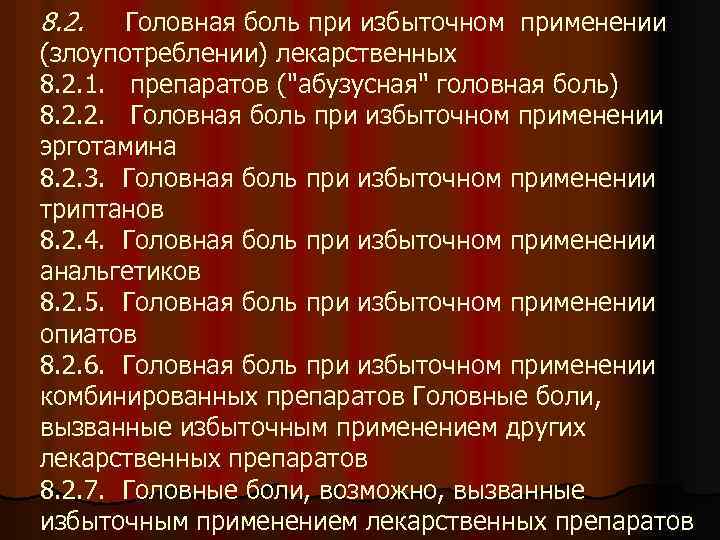 8.2. Головная боль при избыточном применении (злоупотреблении) лекарственных
8.2.1. препаратов ("абузусная" головная боль)
8.2.2. Головная боль при избыточном применении эрготамина
8.2.3. Головная боль при избыточном применении триптанов
8.2.4. Головная боль при избыточном применении анальгетиков
8.2.5. Головная боль при избыточном применении опиатов
8.2.6. Головная боль при избыточном применении комбинированных препаратов Головные боли, вызванные избыточным применением других лекарственных препаратов
8.2.7. Головные боли, возможно, вызванные избыточным применением лекарственных препаратов